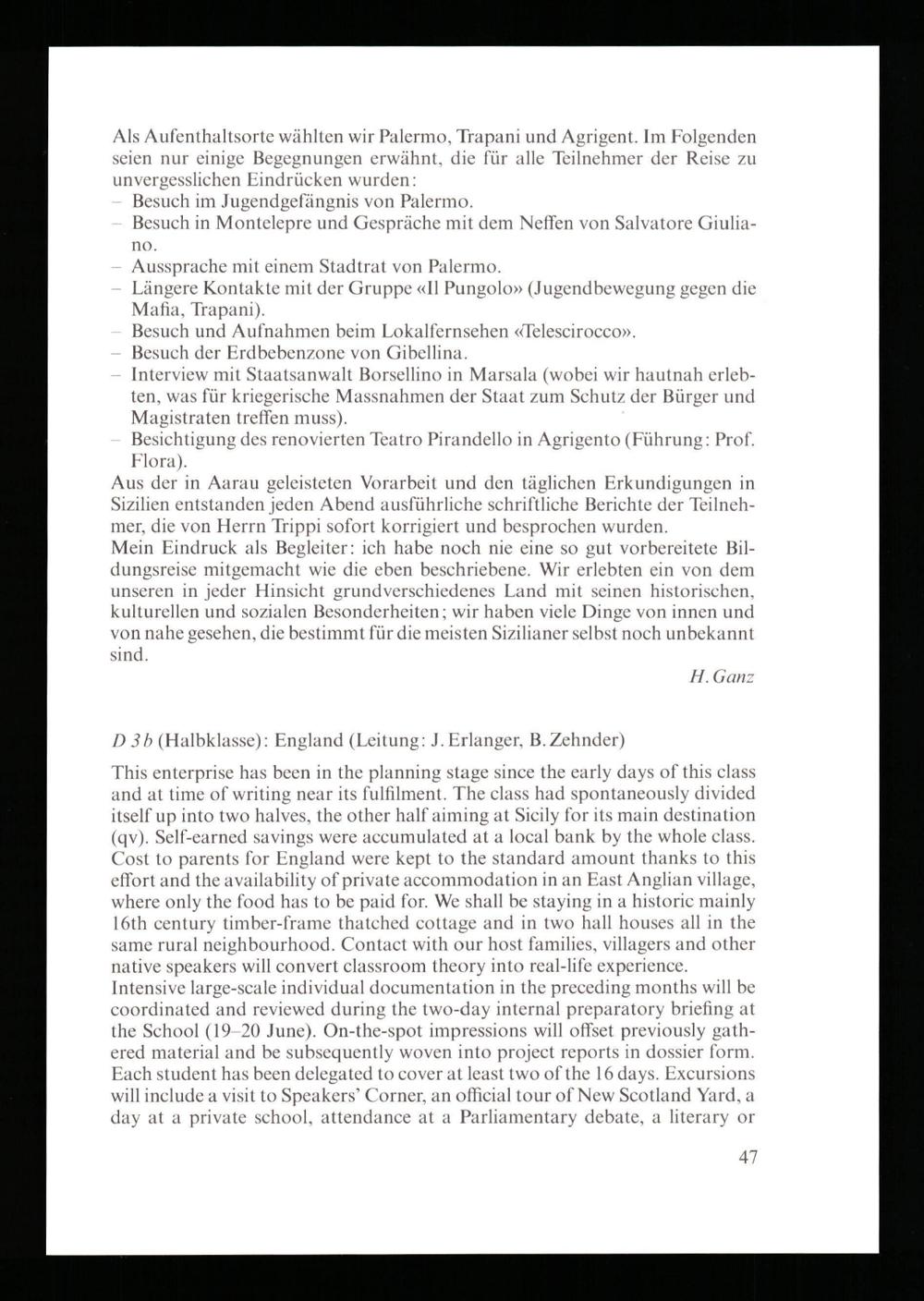 Als Aufenthaltsorte wählten wir Palermo, Trapani und Agrigent. Im Folgenden seien nur einige Begegnungen erwähnt, die für alle Teilnehmer der Reise zu unvergesslichen Eindrücken wurden:
– Besuch im Jugendgefängnis von Palermo.
– Besuch in Montelepre und Gespräche mit dem Neffen von Salvatore Giuliano.
– Aussprache mit einem Stadtrat von Palermo.
– Längere Kontakte mit der Gruppe «Il Pungolo» (Jugendbewegung gegen die Mafia, Trapani).
– Besuch und Aufnahmen beim Lokalfernsehen «Telescirocco».
– Besuch der Erdbebenzone von Gibellina.
– Interview mit Staatsanwalt Borsellino in Marsala (wobei wir hautnah erlebten, was für kriegerische Massnahmen der Staat zum Schutz der Bürger und Magistraten treffen muss).
– Besichtigung des renovierten Teatro Pirandello in Agrigento (Führung: Prof. Flora).
Aus der in Aarau geleisteten Vorarbeit und den täglichen Erkundigungen in Sizilien entstanden jeden Abend ausführliche schriftliche Berichte der Teilnehmer, die von Herrn Trippi sofort korrigiert und besprochen wurden.
Mein Eindruck als Begleiter: ich habe noch nie eine so gut vorbereitete Bildungsreise mitgemacht wie die eben beschriebene. Wir erlebten ein von dem unseren in jeder Hinsicht grundverschiedenes Land mit seinen historischen, kulturellen und sozialen Besonderheiten; wir haben viele Dinge von innen und von nahe gesehen, die bestimmt für die meisten Sizilianer selbst noch unbekannt sind.

H. Ganz

D 3b (Halbklasse): England (Leitung: J. Erlanger, B. Zehnder)

This enterprise has been in the planning stage since the early days of this class and at time of writing near its fulfilment. The class had spontaneously divided itself up into two halves, the other half aiming at Sicily for its main destination (qv). Self-earned savings were accumulated at a local bank by the whole class. Cost to parents for England were kept to the standard amount thanks to this effort and the availability of private accommodation in an East Anglian village, where only the food has to be paid for. We shall be staying in a historic mainly 16th century timber-frame thatched cottage and in two hall houses all in the same rural neighbourhood. Contact with our host families, villagers and other native speakers will convert classroom theory into real-life experience.
Intensive large-scale individual documentation in the preceding months will be coordinated and reviewed during the two-day internal preparatory briefing at the School (19–20 June). On-the-spot impressions will offset previously gathered material and be subsequently woven into project reports in dossier form. Each student has been delegated to cover at least two of the 16 days. Excursions will include a visit to Speakers' Corner, an official tour of New Scotland Yard, a day at a private school, attendance at a Parliamentary debate, a literary or

47